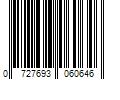 0 727693 060646